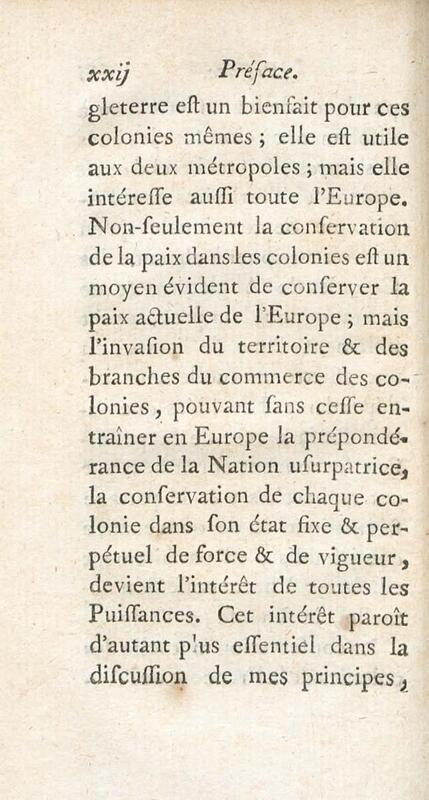 xxij Préface.

gleterre eſt un bienfait pour ces colonies mêmes ; elle eſt utile aux deux métropoles ; mais elle intéreſſe auſſi toute l'Europe. Non-ſeulement la conſervation de la paix dans les colonies eſt un moyen évident de conſerver la paix actuelle de l'Europe ; mais l'invaſion du territoire & des branches du commerce des colonies, pouvant ſans ceſſe entraîner en Europe la prépondérance de la Nation uſurpatrice, la conſervation de chaque colonie dans ſon état fixe & perpétuel de force & de vigueur, devient l'intérêt de toutes les Puiſſances. Cet intérêt paroît d'autant plus eſſentiel dans la diſcuſſion de mes principes,